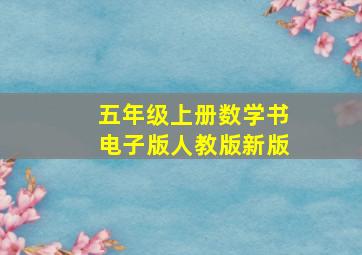 五年级上册数学书
电子版人教版新版